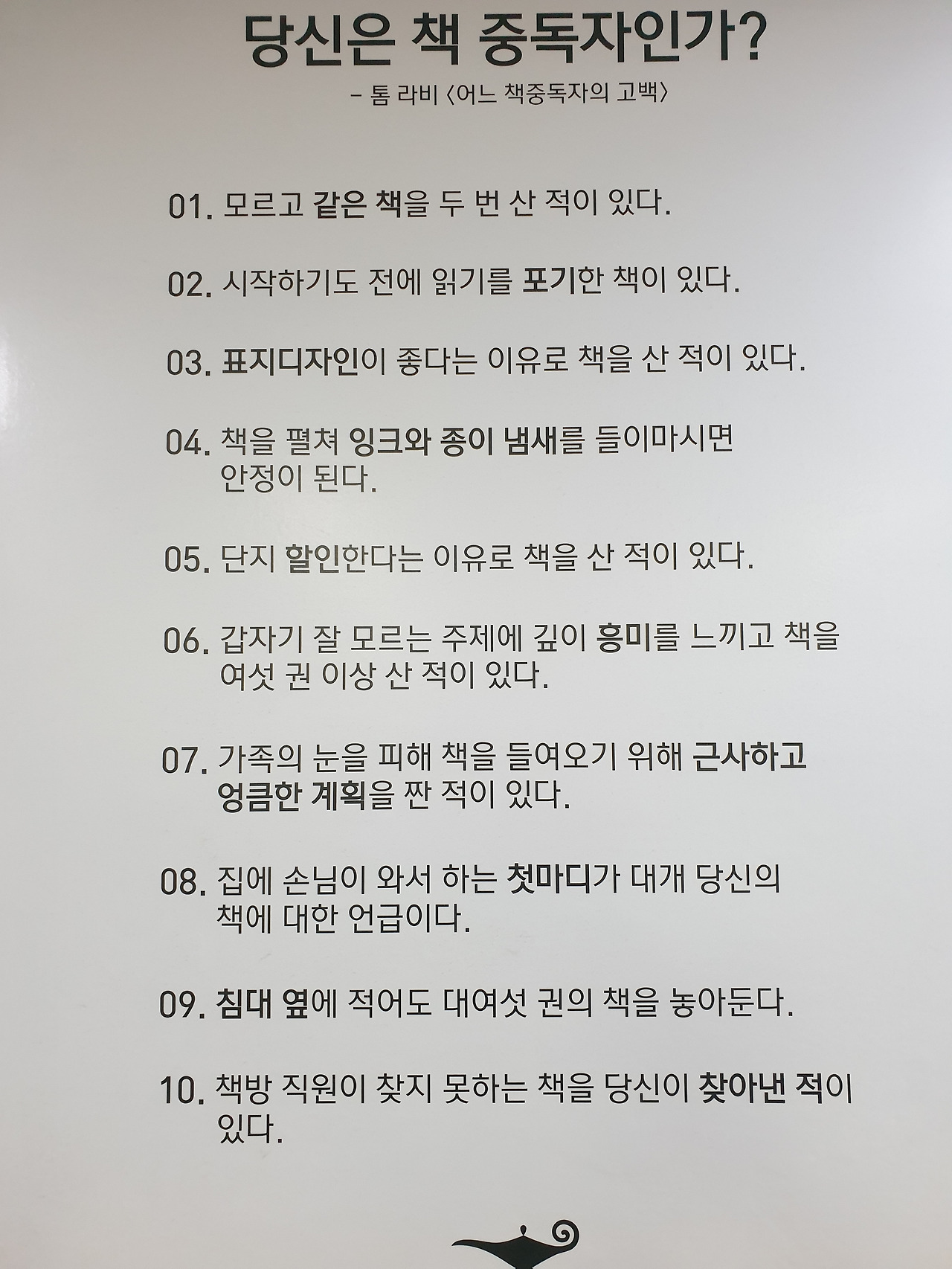 당신은 책 중독자인가?

- 톰 라비 〈어느 책중독자의 고백〉

01. 모르고 같은 책을 두 번 산 적이 있다.

02. 시작하기도 전에 읽기를 포기한 책이 있다.

03. 표지디자인이 좋다는 이유로 책을 산 적이 있다.

04. 책을 펼쳐 잉크와 종이 냄새를 들이마시면 안정이 된다.

05. 단지 할인한다는 이유로 책을 산 적이 있다.

06. 갑자기 잘 모르는 주제에 깊이 흥미를 느끼고 책을 여섯 권 이상 산 적이 있다.

07. 가족의 눈을 피해 책을 들여오기 위해 근사하고 엉큼한 계획을 짠 적이 있다.

08. 집에 손님이 와서 하는 첫마디가 대개 당신의 책에 대한 언급이다.

09. 침대 옆에 적어도 대여섯 권의 책을 놓아둔다.

10. 책방 직원이 찾지 못하는 책을 당신이 찾아낸 적이 있다.